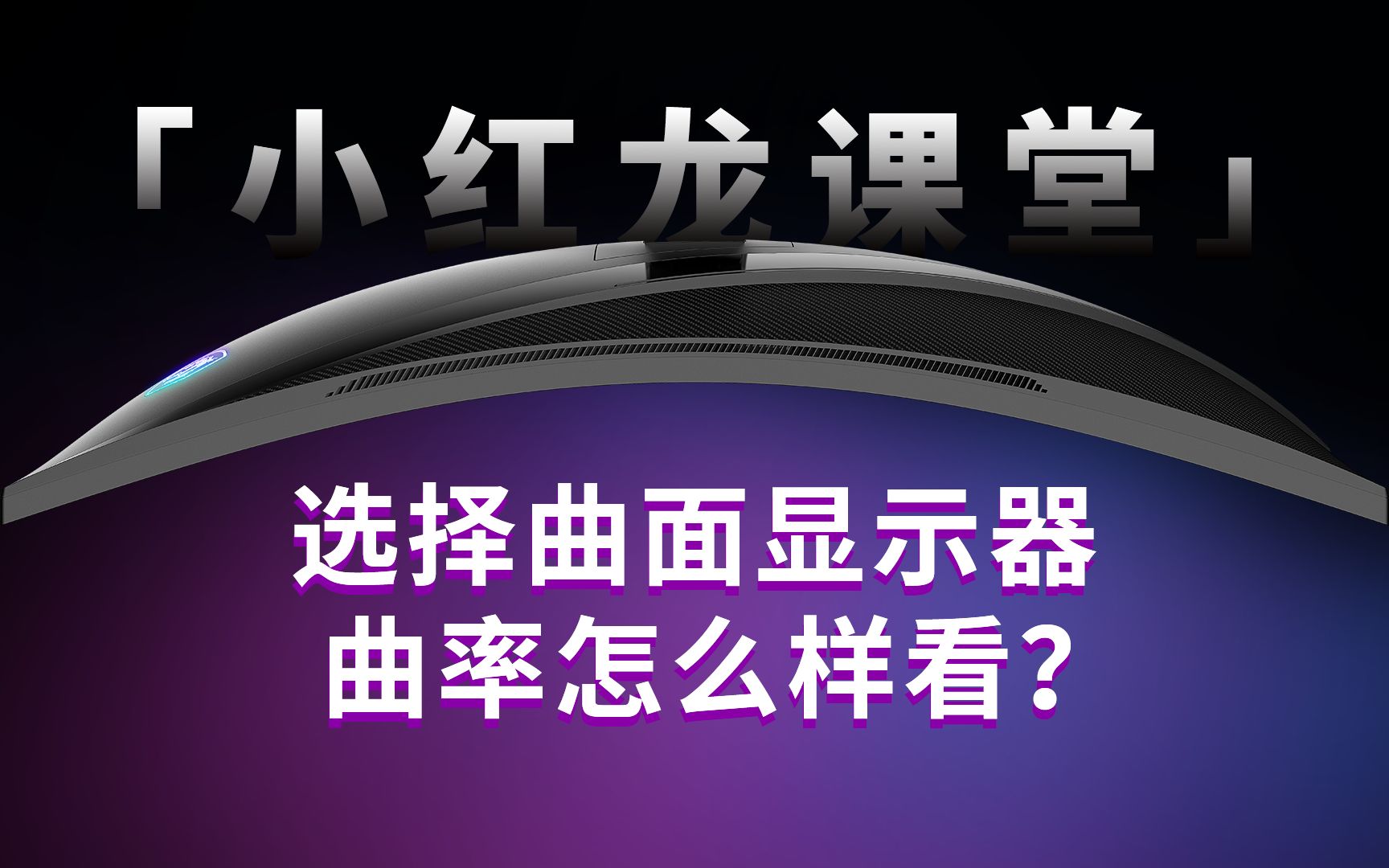 「小红龙课堂」

选择曲面显示器
曲率怎么样看?